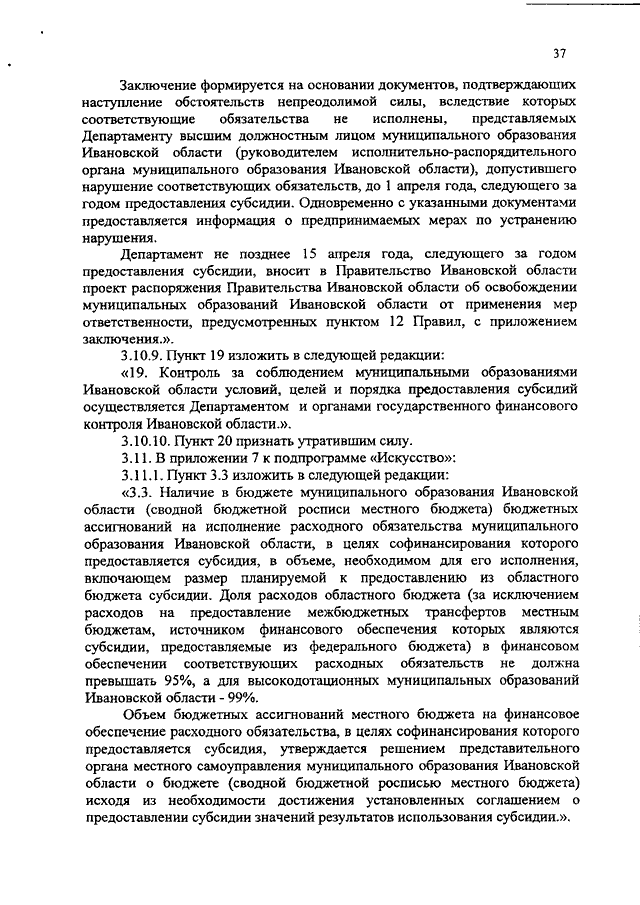 37

Заключение формируется на основании документов, подтверждающих наступление обстоятельств непреодолимой силы, вследствие которых соответствующие обязательства не исполнены, представляемых Департаменту высшим должностным лицом муниципального образования Ивановской области (руководителем исполнительно-распорядительного органа муниципального образования Ивановской области), допустившего нарушение соответствующих обязательств, до 1 апреля года, следующего за годом предоставления субсидии. Одновременно с указанными документами предоставляется информация о предпринимаемых мерах по устранению нарушения.

Департамент не позднее 15 апреля года, следующего за годом предоставления субсидии, вносит в Правительство Ивановской области проект распоряжения Правительства Ивановской области об освобождении муниципальных образований Ивановской области от применения мер ответственности, предусмотренных пунктом 12 Правил, с приложением заключения.».

3.10.9. Пункт 19 изложить в следующей редакции:

«19. Контроль за соблюдением муниципальными образованиями Ивановской области условий, целей и порядка предоставления субсидий осуществляется Департаментом и органами государственного финансового контроля Ивановской области.».

3.10.10. Пункт 20 признать утратившим силу.

3.11. В приложении 7 к подпрограмме «Искусство»:

3.11.1. Пункт 3.3 изложить в следующей редакции:

«3.3. Наличие в бюджете муниципального образования Ивановской области (сводной бюджетной росписи местного бюджета) бюджетных ассигнований на исполнение расходного обязательства муниципального образования Ивановской области, в целях софинансирования которого предоставляется субсидия, в объеме, необходимом для его исполнения, включающем размер планируемой к предоставлению из областного бюджета субсидии. Доля расходов областного бюджета (за исключением расходов на предоставление межбюджетных трансфертов местным бюджетам, источником финансового обеспечения которых являются субсидии, предоставляемые из федерального бюджета) в финансовом обеспечении соответствующих расходных обязательств не должна превышать 95%, а для высокодотационных муниципальных образований Ивановской области - 99%.

Объем бюджетных ассигнований местного бюджета на финансовое обеспечение расходного обязательства, в целях софинансирования которого предоставляется субсидия, утверждается решением представительного органа местного самоуправления муниципального образования Ивановской области о бюджете (сводной бюджетной росписью местного бюджета) исходя из необходимости достижения установленных соглашением о предоставлении субсидии значений результатов использования субсидии.».